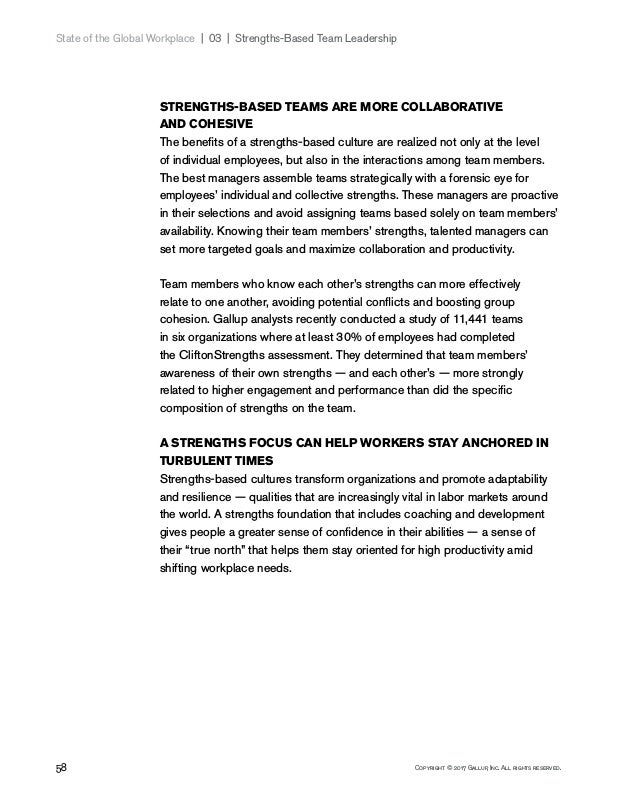 State of the Global Workplace | 03 | Strengths-Based Team Leadership

STRENGTHS-BASED TEAMS ARE MORE COLLABORATIVE AND COHESIVE

The benefits of a strengths-based culture are realized not only at the level of individual employees, but also in the interactions among team members. The best managers assemble teams strategically with a forensic eye for employees' individual and collective strengths. These managers are proactive in their selections and avoid assigning teams based solely on team members' availability. Knowing their team members' strengths, talented managers can set more targeted goals and maximize collaboration and productivity.

Team members who know each other's strengths can more effectively relate to one another, avoiding potential conflicts and boosting group cohesion. Gallup analysts recently conducted a study of 11,441 teams in six organizations where at least 30% of employees had completed the CliftonStrengths assessment. They determined that team members' awareness of their own strengths — and each other's — more strongly related to higher engagement and performance than did the specific composition of strengths on the team.

A STRENGTHS FOCUS CAN HELP WORKERS STAY ANCHORED IN TURBULENT TIMES

Strengths-based cultures transform organizations and promote adaptability and resilience — qualities that are increasingly vital in labor markets around the world. A strengths foundation that includes coaching and development gives people a greater sense of confidence in their abilities — a sense of their "true north" that helps them stay oriented for high productivity amid shifting workplace needs.

58

Copyright © 2017 Gallup, Inc. All rights reserved.